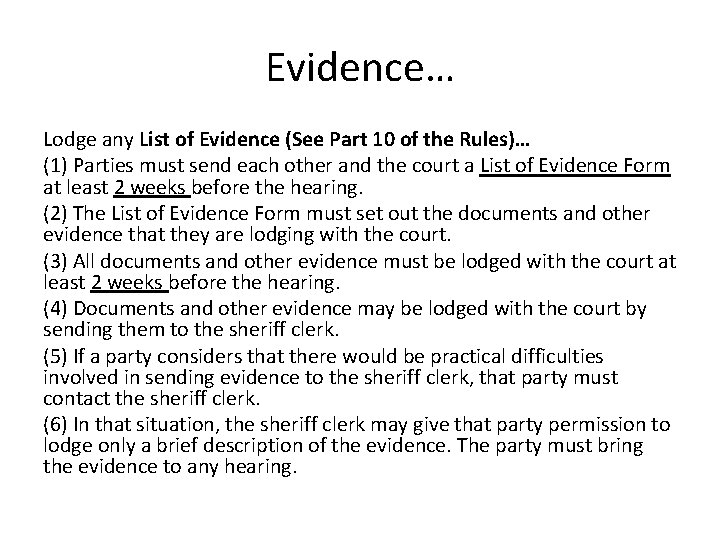 Evidence…

Lodge any List of Evidence (See Part 10 of the Rules)…

(1) Parties must send each other and the court a List of Evidence Form at least 2 weeks before the hearing.

(2) The List of Evidence Form must set out the documents and other evidence that they are lodging with the court.

(3) All documents and other evidence must be lodged with the court at least 2 weeks before the hearing.

(4) Documents and other evidence may be lodged with the court by sending them to the sheriff clerk.

(5) If a party considers that there would be practical difficulties involved in sending evidence to the sheriff clerk, that party must contact the sheriff clerk.

(6) In that situation, the sheriff clerk may give that party permission to lodge only a brief description of the evidence. The party must bring the evidence to any hearing.